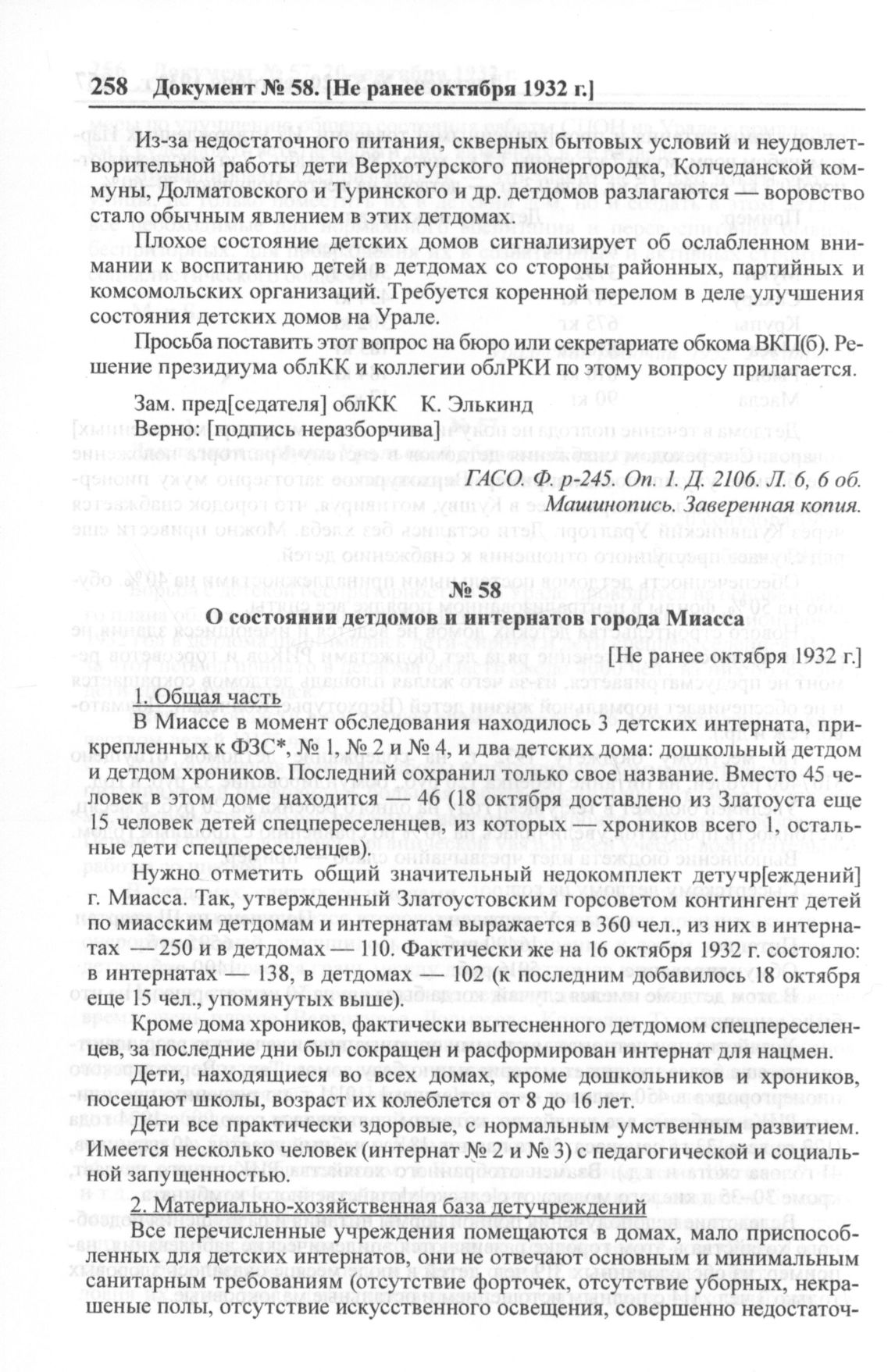 258 Документ № 58. [Не ранее октября 1932 г.]

Из-за недостаточного питания, скверных бытовых условий и неудовлетворительной работы дети Верхотурского пионергородка, Колчеданской коммуны, Долматовского и Туринского и др. детдомов разлагаются — воровство стало обычным явлением в этих детдомах.

Плохое состояние детских домов сигнализирует об ослабленном внимании к воспитанию детей в детдомах со стороны районных, партийных и комсомольских организаций. Требуется коренной перелом в деле улучшения состояния детских домов на Урале.

Просьба поставить этот вопрос на бюро или секретариате обкома ВКП(б). Решение президиума облКК и коллегии облРКИ по этому вопросу прилагается.

Зам. пред[седателя] облКК К. Элькинд
Верно: [подпись неразборчива]

ГАСО. Ф. р-245. Оп. 1. Д. 2106. Л. 6, 6 об.
Машинопись. Заверенная копия.

№ 58
О состоянии детдомов и интернатов города Миасса
[Не ранее октября 1932 г.]

1. Общая часть
В Миассе в момент обследования находилось 3 детских интерната, прикрепленных к ФЗС*, № 1, № 2 и № 4, и два детских дома: дошкольный детдом и детдом хроников. Последний сохранил только свое название. Вместо 45 человек в этом доме находится — 46 (18 октября доставлено из Златоуста еще 15 человек детей спецпереселенцев, из которых — хроников всего 1, остальные дети спецпереселенцев).

Нужно отметить общий значительный недокомплект детучр[еждений] г. Миасса. Так, утвержденный Златоустовским горсоветом контингент детей по миасским детдомам и интернатам выражается в 360 чел., из них в интернатах — 250 и в детдомах — 110. Фактически же на 16 октября 1932 г. состояло: в интернатах — 138, в детдомах — 102 (к последним добавилось 18 октября еще 15 чел., упомянутых выше).

Кроме дома хроников, фактически вытесненного детдомом спецпереселенцев, за последние дни был сокращен и расформирован интернат для нацмен.

Дети, находящиеся во всех домах, кроме дошкольников и хроников, посещают школы, возраст их колеблется от 8 до 16 лет.

Дети все практически здоровые, с нормальным умственным развитием. Имеется несколько человек (интернат № 2 и № 3) с педагогической и социальной запущенностью.

2. Материально-хозяйственная база детучреждений
Все перечисленные учреждения помещаются в домах, мало приспособленных для детских интернатов, они не отвечают основным и минимальным санитарным требованиям (отсутствие форточек, отсутствие уборных, некрашеные полы, отсутствие искусственного освещения, совершенно недостаточ-